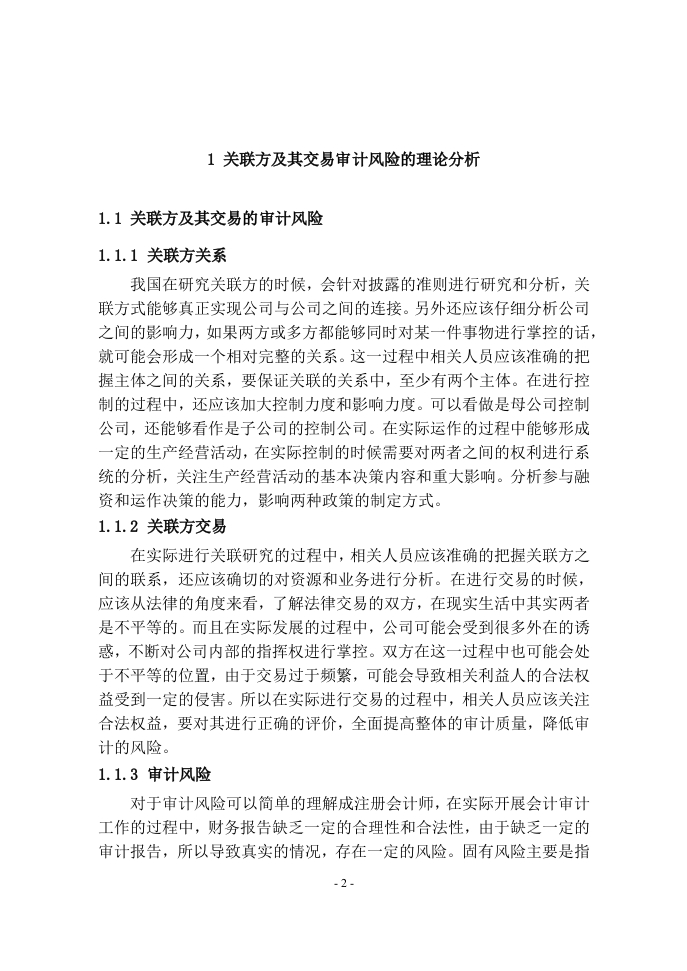 1 关联方及其交易审计风险的理论分析

1.1 关联方及其交易的审计风险

1.1.1 关联方关系

我国在研究关联方的时候，会针对披露的准则进行研究和分析，关联方式能够真正实现公司与公司之间的连接。另外还应该仔细分析公司之间的影响力，如果两方或多方都能够同时对某一件事物进行掌控的话，就可能会形成一个相对完整的关系。这一过程中相关人员应该准确的把握主体之间的关系，要保证关联的关系中，至少有两个主体。在进行控制的过程中，还应该加大控制力度和影响力度。可以看做是母公司控制公司，还能够看作是子公司的控制公司。在实际运作的过程中能够形成一定的生产经营活动，在实际控制的时候需要对两者之间的权利进行系统的分析，关注生产经营活动的基本决策内容和重大影响。分析参与融资和运作决策的能力，影响两种政策的制定方式。

1.1.2 关联方交易

在实际进行关联研究的过程中，相关人员应该准确的把握关联方之间的联系，还应该确切的对资源和业务进行分析。在进行交易的时候，应该从法律的角度来看，了解法律交易的双方，在现实生活中其实两者是不平等的。而且在实际发展的过程中，公司可能会受到很多外在的诱惑，不断对公司内部的指挥权进行掌控。双方在这一过程中也可能会处于不平等的位置，由于交易过于频繁，可能会导致相关利益人的合法权益受到一定的侵害。所以在实际进行交易的过程中，相关人员应该关注合法权益，要对其进行正确的评价，全面提高整体的审计质量，降低审计的风险。

1.1.3 审计风险

对于审计风险可以简单的理解成注册会计师，在实际开展会计审计工作的过程中，财务报告缺乏一定的合理性和合法性，由于缺乏一定的审计报告，所以导致真实的情况，存在一定的风险。固有风险主要是指

- 2 -